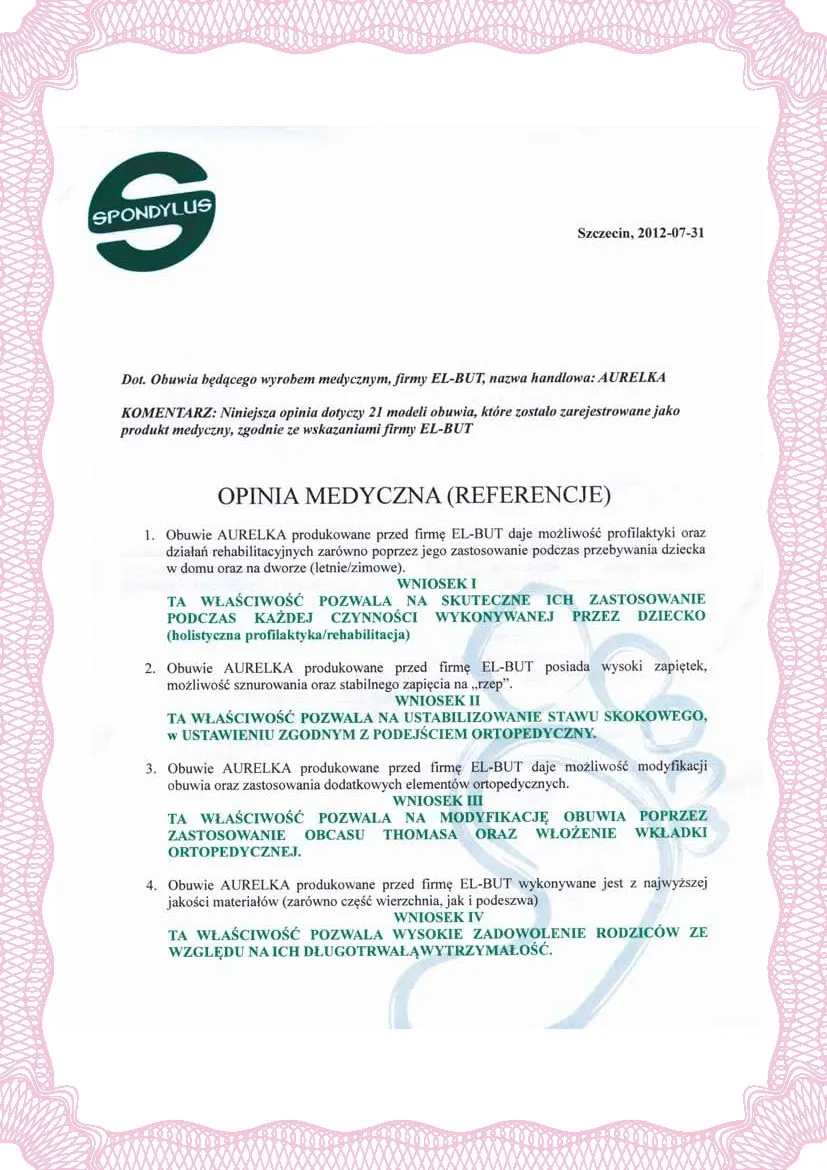 SPONDYLUS

Szczecin, 2012-07-31

Dot. Obuwia będącego wyrobem medycznym, firmy EL-BUT, nazwa handlowa: AURELKA

KOMENTARZ: Niniejsza opinia dotyczy 21 modeli obuwia, które zostało zarejestrowane jako produkt medyczny, zgodnie ze wskazaniami firmy EL-BUT

OPINIA MEDYCZNA (REFERENCJE)

1. Obuwie AURELKA produkowane przed firmę EL-BUT daje możliwość profilaktyki oraz działań rehabilitacyjnych zarówno poprzez jego zastosowanie podczas przebywania dziecka w domu oraz na dworze (letnie/zimowe).
WNIOSEK I
TA WŁAŚCIWOŚĆ POZWALA NA SKUTECZNE ICH ZASTOSOWANIE PODCZAS KAŻDEJ CZYNNOŚCI WYKONYWANEJ PRZEZ DZIECKO (holistyczna profilaktyka/rehabilitacja)

2. Obuwie AURELKA produkowane przed firmę EL-BUT posiada wysoki zapiętek, możliwość sznurowania oraz stabilnego zapięcia na „rzep".
WNIOSEK II
TA WŁAŚCIWOŚĆ POZWALA NA USTABILIZOWANIE STAWU SKOKOWEGO, w USTAWIENIU ZGODNYM Z PODEJŚCIEM ORTOPEDYCZNY.

3. Obuwie AURELKA produkowane przed firmę EL-BUT daje możliwość modyfikacji obuwia oraz zastosowania dodatkowych elementów ortopedycznych.
WNIOSEK III
TA WŁAŚCIWOŚĆ POZWALA NA MODYFIKACJĘ OBUWIA POPRZEZ ZASTOSOWANIE OBCASU THOMASA ORAZ WŁOŻENIE WKŁADKI ORTOPEDYCZNEJ.

4. Obuwie AURELKA produkowane przed firmę EL-BUT wykonywane jest z najwyższej jakości materiałów (zarówno część wierzchnia, jak i podeszwa)
WNIOSEK IV
TA WŁAŚCIWOŚĆ POZWALA WYSOKIE ZADOWOLENIE RODZICÓW ZE WZGLĘDU NA ICH DŁUGOTRWAŁĄWYTRZYMAŁOŚĆ.